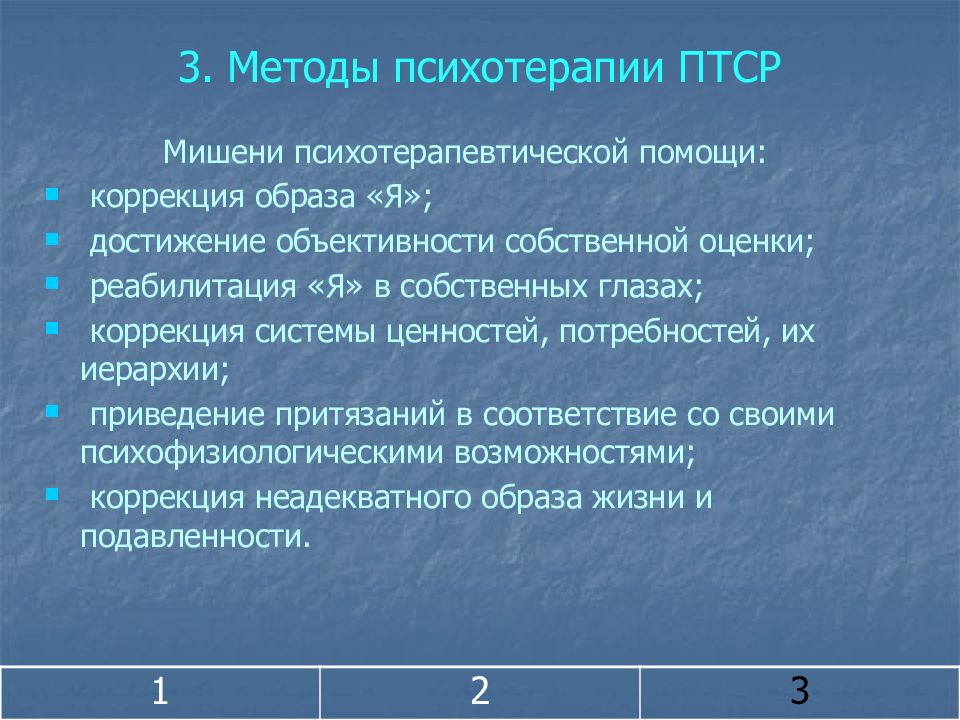 3. Методы психотерапии ПТСР

Мишени психотерапевтической помощи:

- коррекция образа «Я»;
- достижение объективности собственной оценки;
- реабилитация «Я» в собственных глазах;
- коррекция системы ценностей, потребностей, их иерархии;
- приведение притязаний в соответствие со своими психофизиологическими возможностями;
- коррекция неадекватного образа жизни и подавленности.

| 1 | 2 | 3 |
|---|---|---|